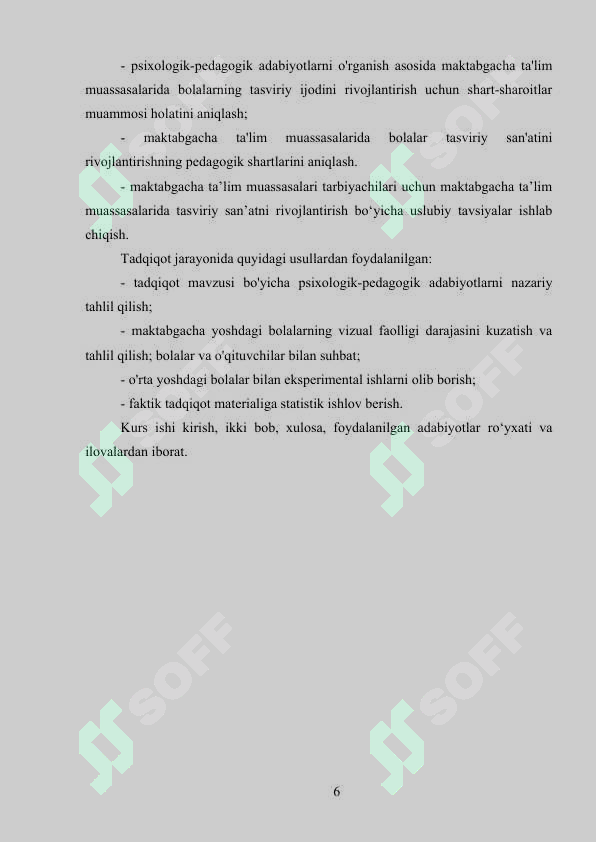 - psixologik-pedagogik adabiyotlarni o'rganish asosida maktabgacha ta'lim muassasalarida bolalarning tasviriy ijodini rivojlantirish uchun shart-sharoitlar muammosi holatini aniqlash;

- maktabgacha ta'lim muassasalarida bolalar tasviriy san'atini rivojlantirishning pedagogik shartlarini aniqlash.

- maktabgacha ta’lim muassasalari tarbiyachilari uchun maktabgacha ta’lim muassasalarida tasviriy san’atni rivojlantirish bo‘yicha uslubiy tavsiyalar ishlab chiqish.

Tadqiqot jarayonida quyidagi usullardan foydalanilgan:

- tadqiqot mavzusi bo'yicha psixologik-pedagogik adabiyotlarni nazariy tahlil qilish;

- maktabgacha yoshdagi bolalarning vizual faolligi darajasini kuzatish va tahlil qilish; bolalar va o'qituvchilar bilan suhbat;

- o'rta yoshdagi bolalar bilan eksperimental ishlarni olib borish;

- faktik tadqiqot materialiga statistik ishlov berish.

Kurs ishi kirish, ikki bob, xulosa, foydalanilgan adabiyotlar ro‘yxati va ilovalardan iborat.

SOFF SOFF SOFF SOFF SOFF SOFF

6